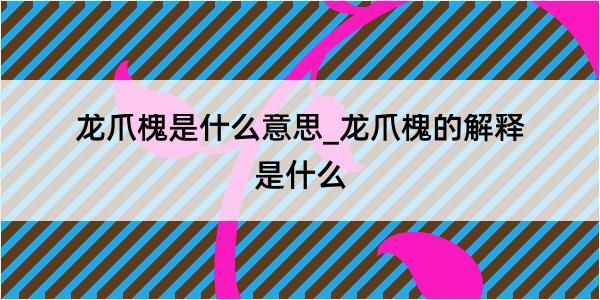 龙爪槐是什么意思_龙爪槐的解释是什么